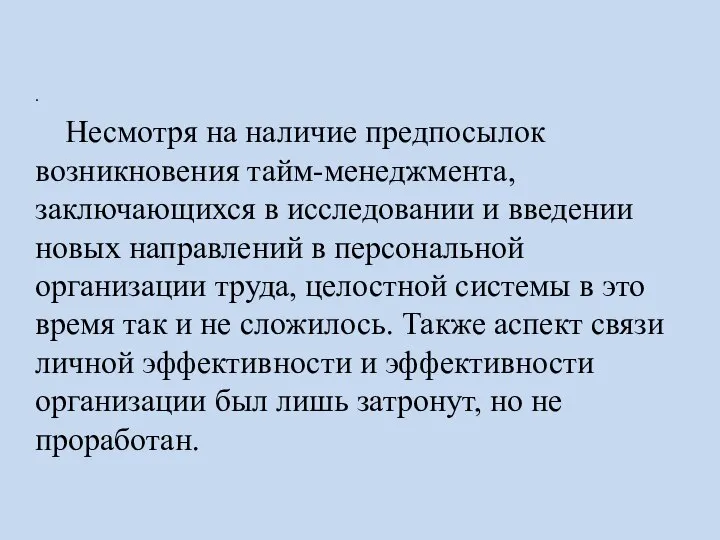 .

Несмотря на наличие предпосылок возникновения тайм-менеджмента, заключающихся в исследовании и введении новых направлений в персональной организации труда, целостной системы в это время так и не сложилось. Также аспект связи личной эффективности и эффективности организации был лишь затронут, но не проработан.